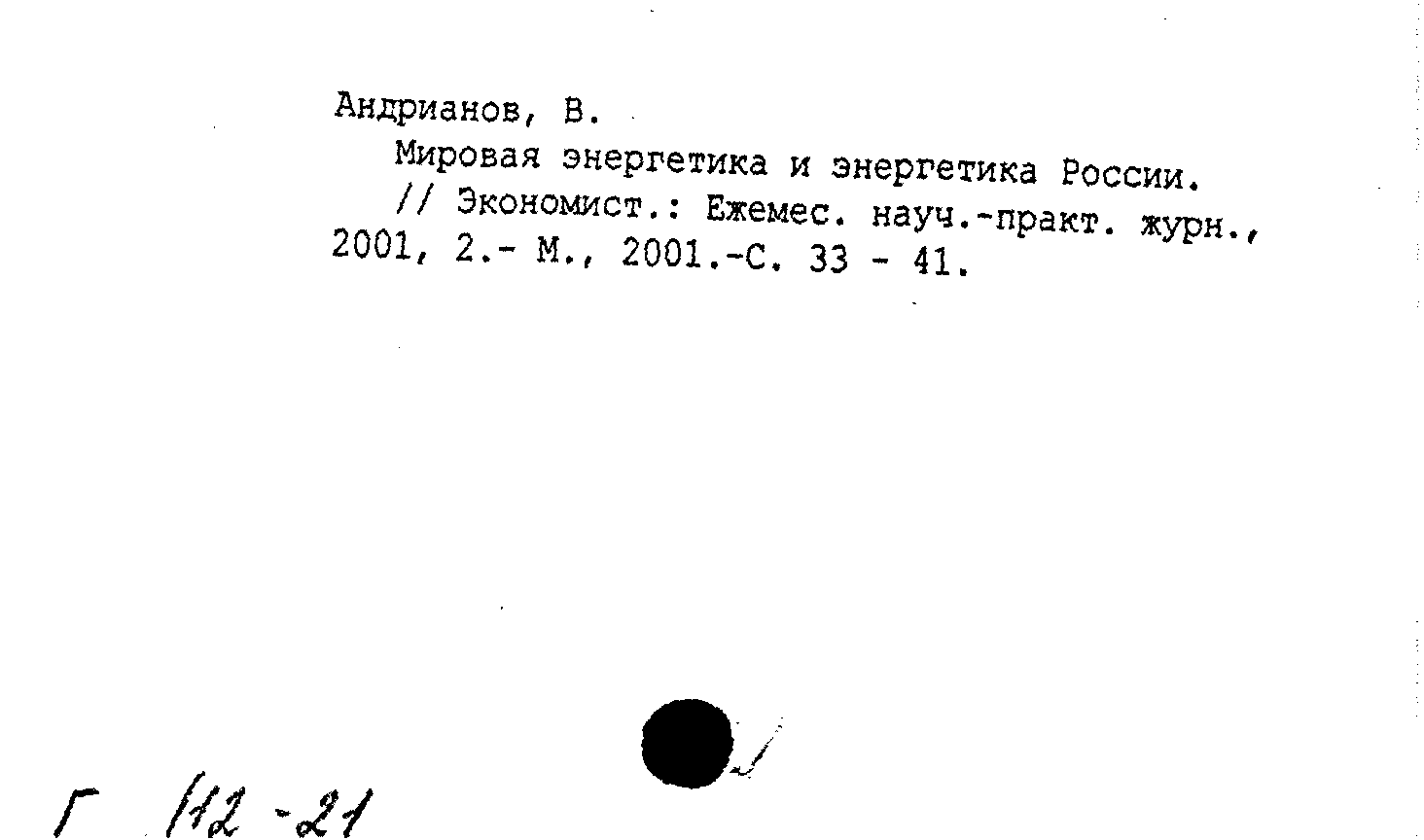 Андрианов, В.

Мировая энергетика и энергетика России.

// Экономист.: Ежемес. науч.-практ. журн., 2001, 2.- М., 2001.-С. 33 - 41.

Г 112-21